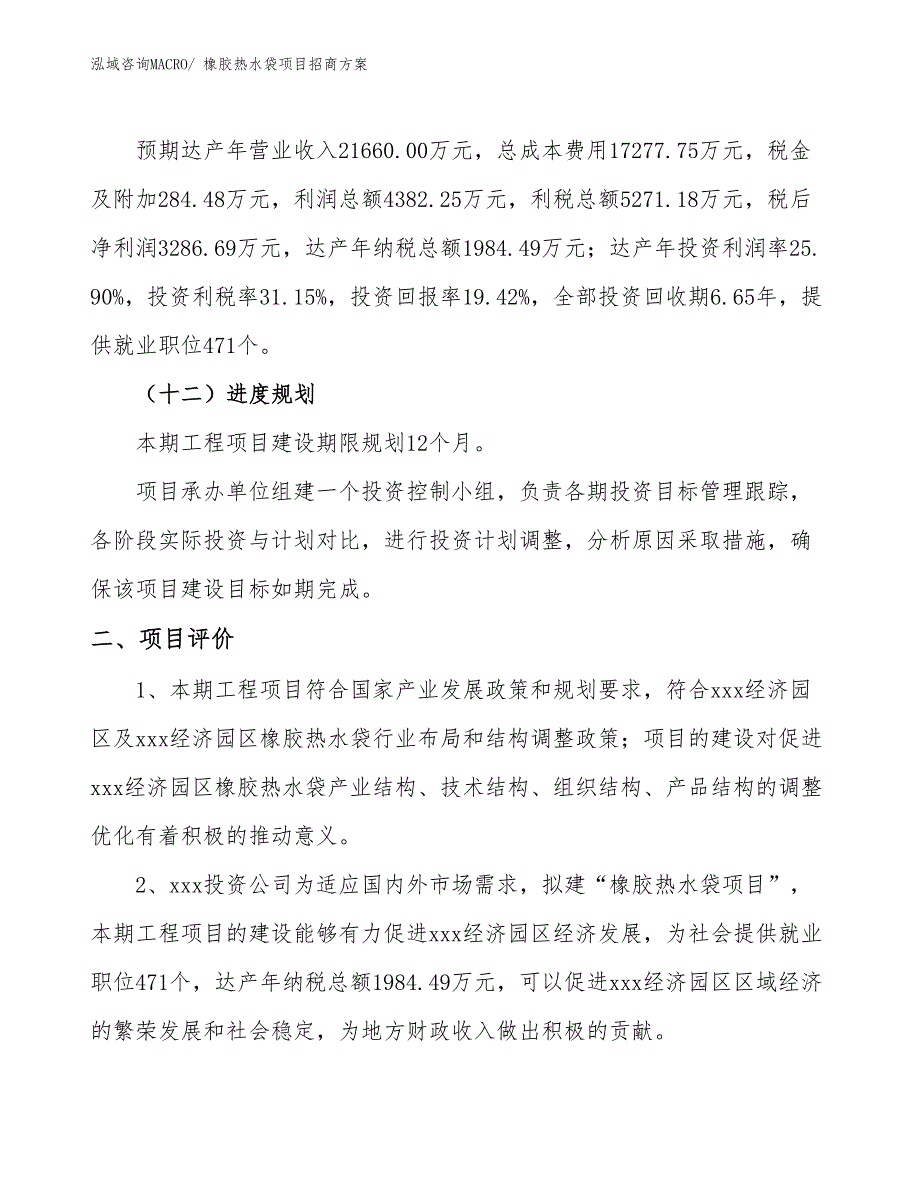 泓域咨询MACRO/ 橡胶热水袋项目招商方案

预期达产年营业收入21660.00万元，总成本费用17277.75万元，税金及附加284.48万元，利润总额4382.25万元，利税总额5271.18万元，税后净利润3286.69万元，达产年纳税总额1984.49万元；达产年投资利润率25.90%，投资利税率31.15%，投资回报率19.42%，全部投资回收期6.65年，提供就业职位471个。

（十二）进度规划

本期工程项目建设期限规划12个月。

项目承办单位组建一个投资控制小组，负责各期投资目标管理跟踪，各阶段实际投资与计划对比，进行投资计划调整，分析原因采取措施，确保该项目建设目标如期完成。

二、项目评价

1、本期工程项目符合国家产业发展政策和规划要求，符合xxx经济园区及xxx经济园区橡胶热水袋行业布局和结构调整政策；项目的建设对促进xxx经济园区橡胶热水袋产业结构、技术结构、组织结构、产品结构的调整优化有着积极的推动意义。

2、xxx投资公司为适应国内外市场需求，拟建“橡胶热水袋项目”，本期工程项目的建设能够有力促进xxx经济园区经济发展，为社会提供就业职位471个，达产年纳税总额1984.49万元，可以促进xxx经济园区区域经济的繁荣发展和社会稳定，为地方财政收入做出积极的贡献。